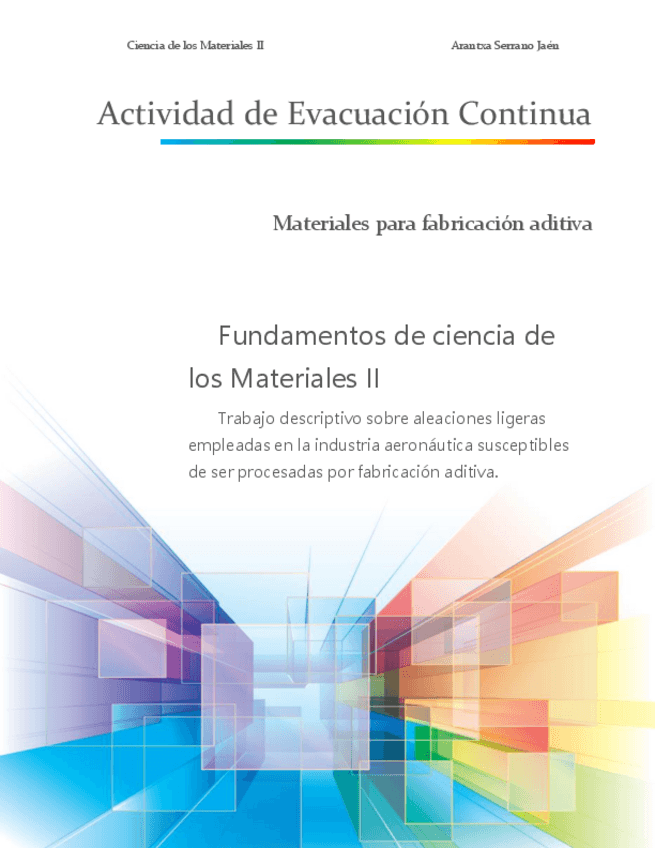 Ciencia de los Materiales II

Arantxa Serrano Jaén

Actividad de Evacuación Continua

Materiales para fabricación aditiva

Fundamentos de ciencia de los Materiales II

Trabajo descriptivo sobre aleaciones ligeras empleadas en la industria aeronáutica susceptibles de ser procesadas por fabricación aditiva.